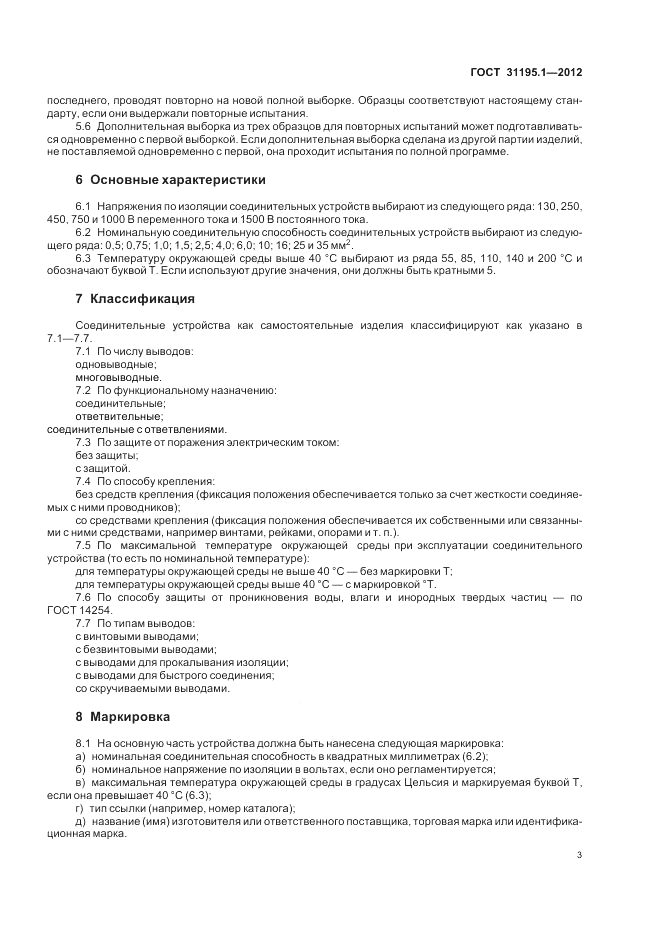 ГОСТ 31195.1—2012

последнего, проводят повторно на новой полной выборке. Образцы соответствуют настоящему стандарту, если они выдержали повторные испытания.

5.6 Дополнительная выборка из трех образцов для повторных испытаний может подготавливаться одновременно с первой выборкой. Если дополнительная выборка сделана из другой партии изделий, не поставляемой одновременно с первой, она проходит испытания по полной программе.

6 Основные характеристики

6.1 Напряжения по изоляции соединительных устройств выбирают из следующего ряда: 130, 250, 450, 750 и 1000 В переменного тока и 1500 В постоянного тока.

6.2 Номинальную соединительную способность соединительных устройств выбирают из следующего ряда: 0,5; 0,75; 1,0; 1,5; 2,5; 4,0; 6,0; 10; 16; 25 и 35 мм$^2$.

6.3 Температуру окружающей среды выше 40 °С выбирают из ряда 55, 85, 110, 140 и 200 °С и обозначают буквой Т. Если используют другие значения, они должны быть кратными 5.

7 Классификация

Соединительные устройства как самостоятельные изделия классифицируют как указано в 7.1—7.7.

7.1 По числу выводов:
одновыводные;
многовыводные.

7.2 По функциональному назначению:
соединительные;
ответвительные;
соединительные с ответвлениями.

7.3 По защите от поражения электрическим током:
без защиты;
с защитой.

7.4 По способу крепления:
без средств крепления (фиксация положения обеспечивается только за счет жесткости соединяемых с ними проводников);
со средствами крепления (фиксация положения обеспечивается их собственными или связанными с ними средствами, например винтами, рейками, опорами и т. п.).

7.5 По максимальной температуре окружающей среды при эксплуатации соединительного устройства (то есть по номинальной температуре):
для температуры окружающей среды не выше 40 °С — без маркировки Т;
для температуры окружающей среды выше 40 °С — с маркировкой °Т.

7.6 По способу защиты от проникновения воды, влаги и инородных твердых частиц — по ГОСТ 14254.

7.7 По типам выводов:
с винтовыми выводами;
с безвинтовыми выводами;
с выводами для прокалывания изоляции;
с выводами для быстрого соединения;
со скручиваемыми выводами.

8 Маркировка

8.1 На основную часть устройства должна быть нанесена следующая маркировка:
а) номинальная соединительная способность в квадратных миллиметрах (6.2);
б) номинальное напряжение по изоляции в вольтах, если оно регламентируется;
в) максимальная температура окружающей среды в градусах Цельсия и маркируемая буквой Т, если она превышает 40 °С (6.3);
г) тип ссылки (например, номер каталога);
д) название (имя) изготовителя или ответственного поставщика, торговая марка или идентификационная марка.

3